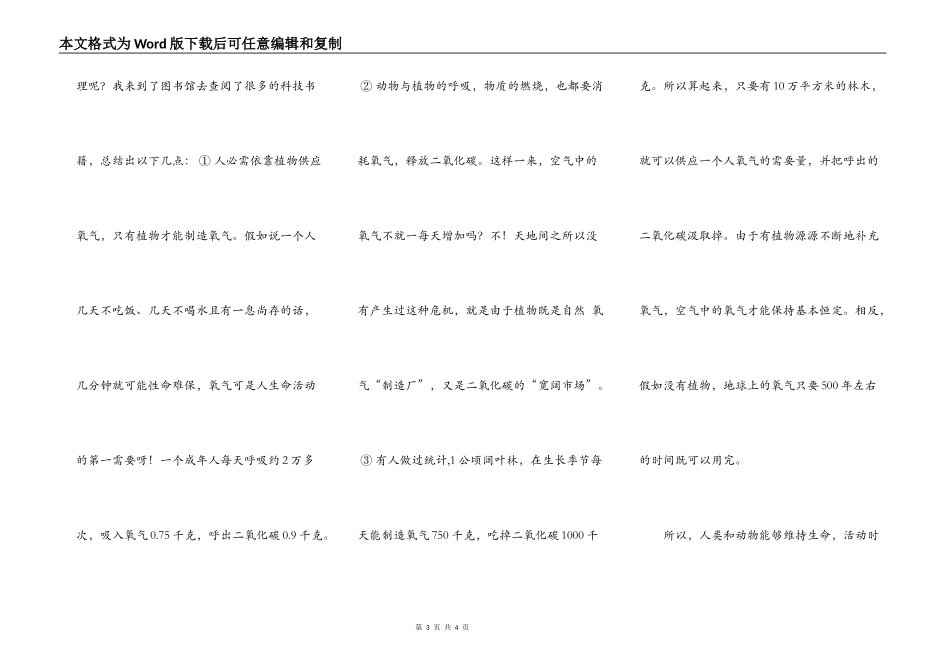 本文格式为Word版下载后可任意编辑和复制

理呢？我来到了图书馆去查阅了很多的科技书籍，总结出以下几点：①人必需依靠植物供应氧气，只有植物才能制造氧气。假如说一个人几天不吃饭、几天不喝水且有一息尚存的话，几分钟就可能性命难保，氧气可是人生命活动的第一需要呀！一个成年人每天呼吸约2万多次，吸入氧气0.75千克，呼出二氧化碳0.9千克。

②动物与植物的呼吸，物质的燃烧，也都要消耗氧气，释放二氧化碳。这样一来，空气中的氧气不就一每天增加吗？不！天地间之所以没有产生过这种危机，就是由于植物既是自然 氧气“制造厂”，又是二氧化碳的“宽阔市场”。

③有人做过统计,1公顷阔叶林，在生长季节每天能制造氧气750千克，吃掉二氧化碳1000千克。所以算起来，只要有10万平方米的林木，就可以供应一个人氧气的需要量，并把呼出的二氧化碳汲取掉。由于有植物源源不断地补充氧气，空气中的氧气才能保持基本恒定。相反，假如没有植物，地球上的氧气只要500年左右的时间既可以用完。

所以，人类和动物能够维持生命，活动时

第 3 页 共 4 页